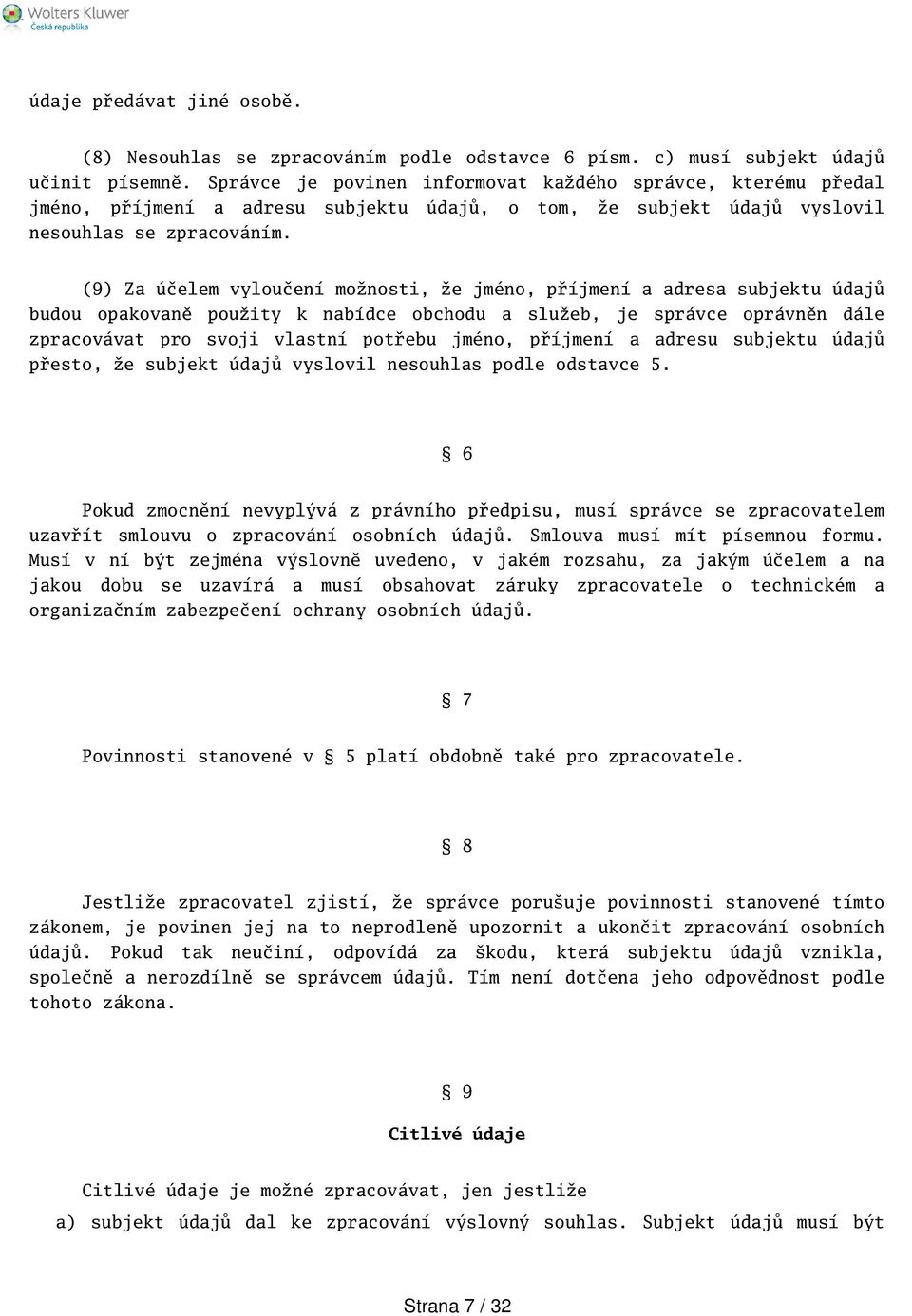 Wolters Kluwer
Česká republika

údaje předávat jiné osobě.

(8) Nesouhlas se zpracováním podle odstavce 6 písm. c) musí subjekt údajů učinit písemně. Správce je povinen informovat každého správce, kterému předal jméno, příjmení a adresu subjektu údajů, o tom, že subjekt údajů vyslovil nesouhlas se zpracováním.

(9) Za účelem vyloučení možnosti, že jméno, příjmení a adresa subjektu údajů budou opakovaně použity k nabídce obchodu a služeb, je správce oprávněn dále zpracovávat pro svoji vlastní potřebu jméno, příjmení a adresu subjektu údajů přesto, že subjekt údajů vyslovil nesouhlas podle odstavce 5.

§ 6

Pokud zmocnění nevyplývá z právního předpisu, musí správce se zpracovatelem uzavřít smlouvu o zpracování osobních údajů. Smlouva musí mít písemnou formu. Musí v ní být zejména výslovně uvedeno, v jakém rozsahu, za jakým účelem a na jakou dobu se uzavírá a musí obsahovat záruky zpracovatele o technickém a organizačním zabezpečení ochrany osobních údajů.

§ 7

Povinnosti stanovené v § 5 platí obdobně také pro zpracovatele.

§ 8

Jestliže zpracovatel zjistí, že správce porušuje povinnosti stanovené tímto zákonem, je povinen jej na to neprodleně upozornit a ukončit zpracování osobních údajů. Pokud tak neučiní, odpovídá za škodu, která subjektu údajů vznikla, společně a nerozdílně se správcem údajů. Tím není dotčena jeho odpovědnost podle tohoto zákona.

§ 9

Citlivé údaje

Citlivé údaje je možné zpracovávat, jen jestliže

a) subjekt údajů dal ke zpracování výslovný souhlas. Subjekt údajů musí být

Strana 7 / 32